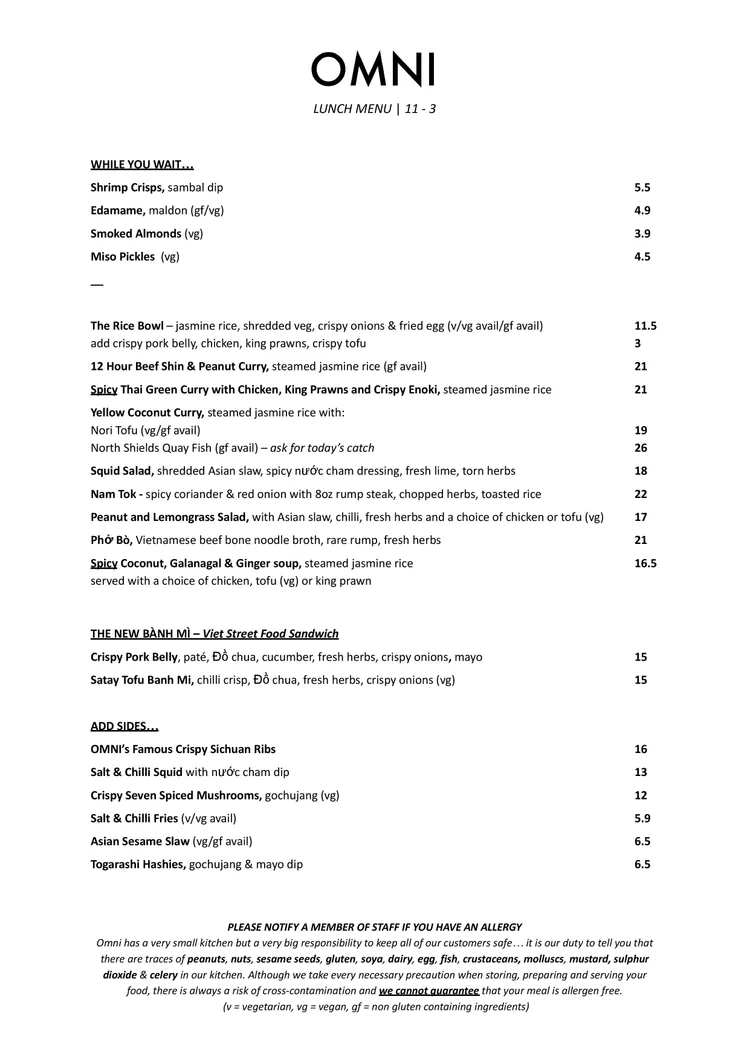 OMNI

LUNCH MENU | 11 - 3

WHILE YOU WAIT…

Shrimp Crisps, sambal dip 5.5

Edamame, maldon (gf/vg) 4.9

Smoked Almonds (vg) 3.9

Miso Pickles (vg) 4.5

—

The Rice Bowl – jasmine rice, shredded veg, crispy onions & fried egg (v/vg avail/gf avail) 11.5
add crispy pork belly, chicken, king prawns, crispy tofu 3

12 Hour Beef Shin & Peanut Curry, steamed jasmine rice (gf avail) 21

Spicy Thai Green Curry with Chicken, King Prawns and Crispy Enoki, steamed jasmine rice 21

Yellow Coconut Curry, steamed jasmine rice with:
Nori Tofu (vg/gf avail) 19
North Shields Quay Fish (gf avail) – ask for today's catch 26

Squid Salad, shredded Asian slaw, spicy nước cham dressing, fresh lime, torn herbs 18

Nam Tok - spicy coriander & red onion with 8oz rump steak, chopped herbs, toasted rice 22

Peanut and Lemongrass Salad, with Asian slaw, chilli, fresh herbs and a choice of chicken or tofu (vg) 17

Phở Bò, Vietnamese beef bone noodle broth, rare rump, fresh herbs 21

Spicy Coconut, Galanagal & Ginger soup, steamed jasmine rice 16.5
served with a choice of chicken, tofu (vg) or king prawn

THE NEW BÀNH MÌ – Viet Street Food Sandwich

Crispy Pork Belly, paté, Đồ chua, cucumber, fresh herbs, crispy onions, mayo 15

Satay Tofu Banh Mi, chilli crisp, Đồ chua, fresh herbs, crispy onions (vg) 15

ADD SIDES…

OMNI's Famous Crispy Sichuan Ribs 16

Salt & Chilli Squid with nước cham dip 13

Crispy Seven Spiced Mushrooms, gochujang (vg) 12

Salt & Chilli Fries (v/vg avail) 5.9

Asian Sesame Slaw (vg/gf avail) 6.5

Togarashi Hashies, gochujang & mayo dip 6.5

PLEASE NOTIFY A MEMBER OF STAFF IF YOU HAVE AN ALLERGY
Omni has a very small kitchen but a very big responsibility to keep all of our customers safe… it is our duty to tell you that there are traces of peanuts, nuts, sesame seeds, gluten, soya, dairy, egg, fish, crustaceans, molluscs, mustard, sulphur dioxide & celery in our kitchen. Although we take every necessary precaution when storing, preparing and serving your food, there is always a risk of cross-contamination and we cannot guarantee that your meal is allergen free.
(v = vegetarian, vg = vegan, gf = non gluten containing ingredients)